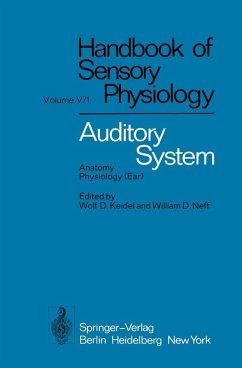 Handbook of Sensory Physiology

Volume V/1

Auditory System

Anatomy
Physiology (Ear)

Edited by
Wolf D. Keidel and William D. Neff

Springer-Verlag
Berlin Heidelberg New York